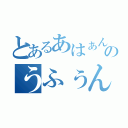 とあるあはぁんの
うふぅん